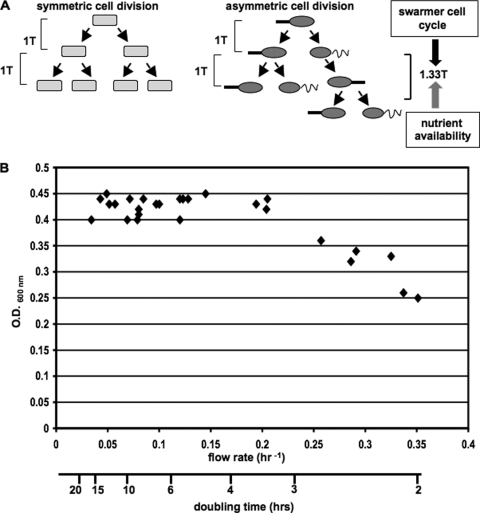 A

symmetric cell division

1T

1T

asymmetric cell division

1T

1T

swarmer cell cycle

1.33T

nutrient availability

B

O.D. $_{600\ nm}$

0.5
0.45
0.4
0.35
0.3
0.25
0.2
0.15
0.1
0.05
0

0 0.05 0.1 0.15 0.2 0.25 0.3 0.35 0.4

flow rate (hr $^{-1}$)

20 15 10 6 4 3 2

doubling time (hrs)